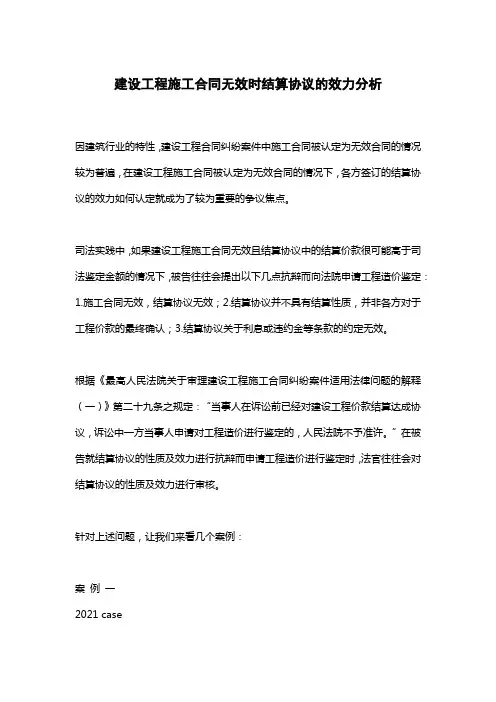 建设工程施工合同无效时结算协议的效力分析

因建筑行业的特性，建设工程合同纠纷案件中施工合同被认定为无效合同的情况较为普遍，在建设工程施工合同被认定为无效合同的情况下，各方签订的结算协议的效力如何认定就成为了较为重要的争议焦点。

司法实践中，如果建设工程施工合同无效且结算协议中的结算价款很可能高于司法鉴定金额的情况下，被告往往会提出以下几点抗辩而向法院申请工程造价鉴定：1.施工合同无效，结算协议无效；2.结算协议并不具有结算性质，并非各方对于工程价款的最终确认；3.结算协议关于利息或违约金等条款的约定无效。

根据《最高人民法院关于审理建设工程施工合同纠纷案件适用法律问题的解释（一）》第二十九条之规定："当事人在诉讼前已经对建设工程价款结算达成协议，诉讼中一方当事人申请对工程造价进行鉴定的，人民法院不予准许。"在被告就结算协议的性质及效力进行抗辩而申请工程造价进行鉴定时，法官往往会对结算协议的性质及效力进行审核。

针对上述问题，让我们来看几个案例：

案 例 一

2021 case